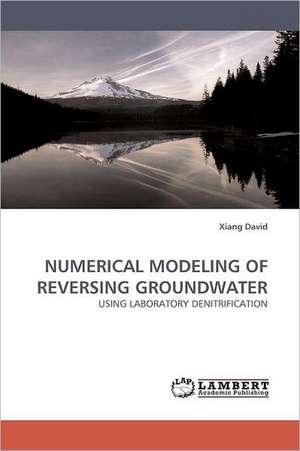 Xiang David

NUMERICAL MODELING OF REVERSING GROUNDWATER

USING LABORATORY DENITRIFICATION

LAP LAMBERT Academic Publishing